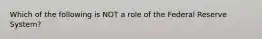 Which of the following is NOT a role of the Federal Reserve System?